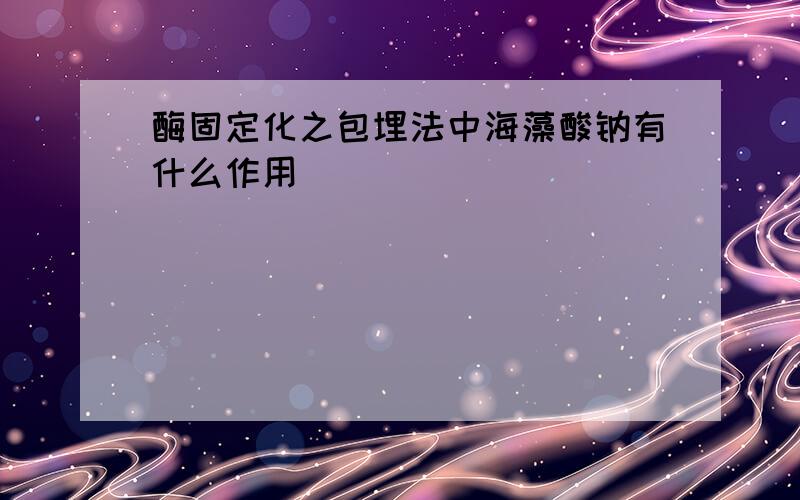 酶固定化之包埋法中海藻酸钠有什么作用